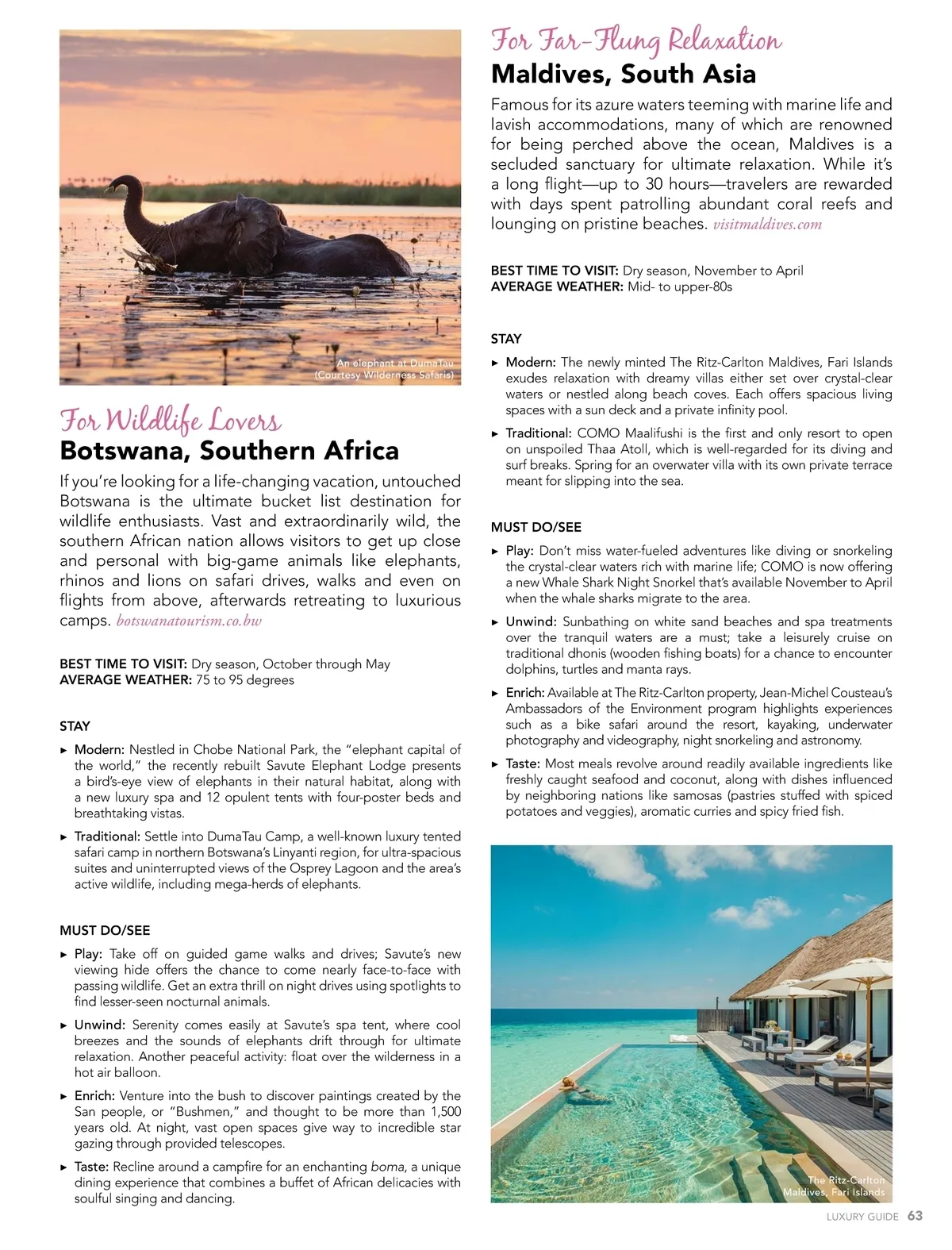 An elephant at DumaTau (Courtesy Wilderness Safaris)

For Wildlife Lovers
Botswana, Southern Africa

If you're looking for a life-changing vacation, untouched Botswana is the ultimate bucket list destination for wildlife enthusiasts. Vast and extraordinarily wild, the southern African nation allows visitors to get up close and personal with big-game animals like elephants, rhinos and lions on safari drives, walks and even on flights from above, afterwards retreating to luxurious camps. botswanatourism.co.bw

BEST TIME TO VISIT: Dry season, October through May
AVERAGE WEATHER: 75 to 95 degrees

STAY

► Modern: Nestled in Chobe National Park, the "elephant capital of the world," the recently rebuilt Savute Elephant Lodge presents a bird's-eye view of elephants in their natural habitat, along with a new luxury spa and 12 opulent tents with four-poster beds and breathtaking vistas.

► Traditional: Settle into DumaTau Camp, a well-known luxury tented safari camp in northern Botswana's Linyanti region, for ultra-spacious suites and uninterrupted views of the Osprey Lagoon and the area's active wildlife, including mega-herds of elephants.

MUST DO/SEE

► Play: Take off on guided game walks and drives; Savute's new viewing hide offers the chance to come nearly face-to-face with passing wildlife. Get an extra thrill on night drives using spotlights to find lesser-seen nocturnal animals.

► Unwind: Serenity comes easily at Savute's spa tent, where cool breezes and the sounds of elephants drift through for ultimate relaxation. Another peaceful activity: float over the wilderness in a hot air balloon.

► Enrich: Venture into the bush to discover paintings created by the San people, or "Bushmen," and thought to be more than 1,500 years old. At night, vast open spaces give way to incredible star gazing through provided telescopes.

► Taste: Recline around a campfire for an enchanting boma, a unique dining experience that combines a buffet of African delicacies with soulful singing and dancing.

For Far-Flung Relaxation
Maldives, South Asia

Famous for its azure waters teeming with marine life and lavish accommodations, many of which are renowned for being perched above the ocean, Maldives is a secluded sanctuary for ultimate relaxation. While it's a long flight—up to 30 hours—travelers are rewarded with days spent patrolling abundant coral reefs and lounging on pristine beaches. visitmaldives.com

BEST TIME TO VISIT: Dry season, November to April
AVERAGE WEATHER: Mid- to upper-80s

STAY

► Modern: The newly minted The Ritz-Carlton Maldives, Fari Islands exudes relaxation with dreamy villas either set over crystal-clear waters or nestled along beach coves. Each offers spacious living spaces with a sun deck and a private infinity pool.

► Traditional: COMO Maalifushi is the first and only resort to open on unspoiled Thaa Atoll, which is well-regarded for its diving and surf breaks. Spring for an overwater villa with its own private terrace meant for slipping into the sea.

MUST DO/SEE

► Play: Don't miss water-fueled adventures like diving or snorkeling the crystal-clear waters rich with marine life; COMO is now offering a new Whale Shark Night Snorkel that's available November to April when the whale sharks migrate to the area.

► Unwind: Sunbathing on white sand beaches and spa treatments over the tranquil waters are a must; take a leisurely cruise on traditional dhonis (wooden fishing boats) for a chance to encounter dolphins, turtles and manta rays.

► Enrich: Available at The Ritz-Carlton property, Jean-Michel Cousteau's Ambassadors of the Environment program highlights experiences such as a bike safari around the resort, kayaking, underwater photography and videography, night snorkeling and astronomy.

► Taste: Most meals revolve around readily available ingredients like freshly caught seafood and coconut, along with dishes influenced by neighboring nations like samosas (pastries stuffed with spiced potatoes and veggies), aromatic curries and spicy fried fish.

The Ritz-Carlton Maldives, Fari Islands

LUXURY GUIDE 63